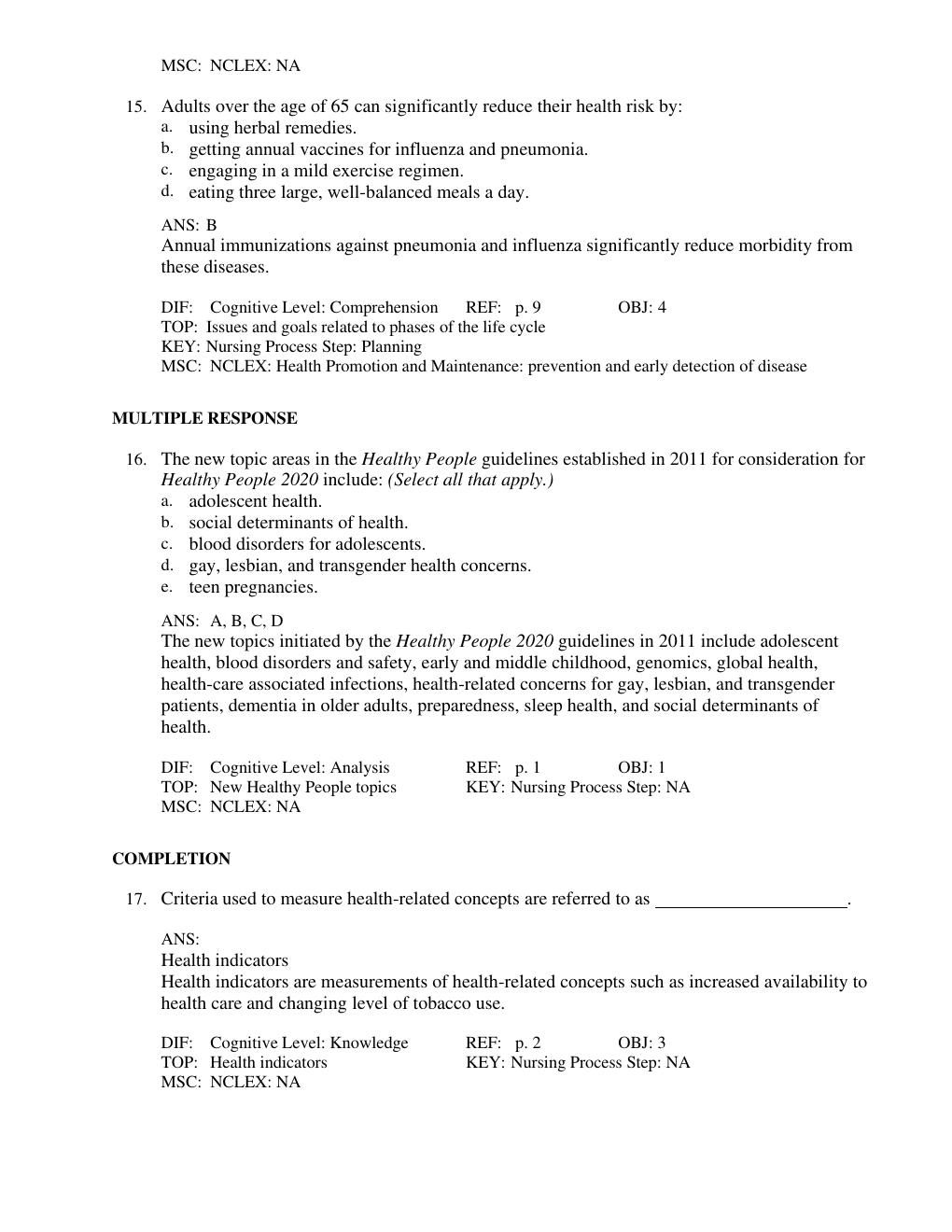 MSC: NCLEX: NA

15. Adults over the age of 65 can significantly reduce their health risk by:
a. using herbal remedies.
b. getting annual vaccines for influenza and pneumonia.
c. engaging in a mild exercise regimen.
d. eating three large, well-balanced meals a day.

ANS: B
Annual immunizations against pneumonia and influenza significantly reduce morbidity from these diseases.

DIF: Cognitive Level: Comprehension REF: p. 9 OBJ: 4
TOP: Issues and goals related to phases of the life cycle
KEY: Nursing Process Step: Planning
MSC: NCLEX: Health Promotion and Maintenance: prevention and early detection of disease

MULTIPLE RESPONSE

16. The new topic areas in the Healthy People guidelines established in 2011 for consideration for Healthy People 2020 include: (Select all that apply.)
a. adolescent health.
b. social determinants of health.
c. blood disorders for adolescents.
d. gay, lesbian, and transgender health concerns.
e. teen pregnancies.

ANS: A, B, C, D
The new topics initiated by the Healthy People 2020 guidelines in 2011 include adolescent health, blood disorders and safety, early and middle childhood, genomics, global health, health-care associated infections, health-related concerns for gay, lesbian, and transgender patients, dementia in older adults, preparedness, sleep health, and social determinants of health.

DIF: Cognitive Level: Analysis REF: p. 1 OBJ: 1
TOP: New Healthy People topics KEY: Nursing Process Step: NA
MSC: NCLEX: NA

COMPLETION

17. Criteria used to measure health-related concepts are referred to as ____.

ANS:
Health indicators
Health indicators are measurements of health-related concepts such as increased availability to health care and changing level of tobacco use.

DIF: Cognitive Level: Knowledge REF: p. 2 OBJ: 3
TOP: Health indicators KEY: Nursing Process Step: NA
MSC: NCLEX: NA